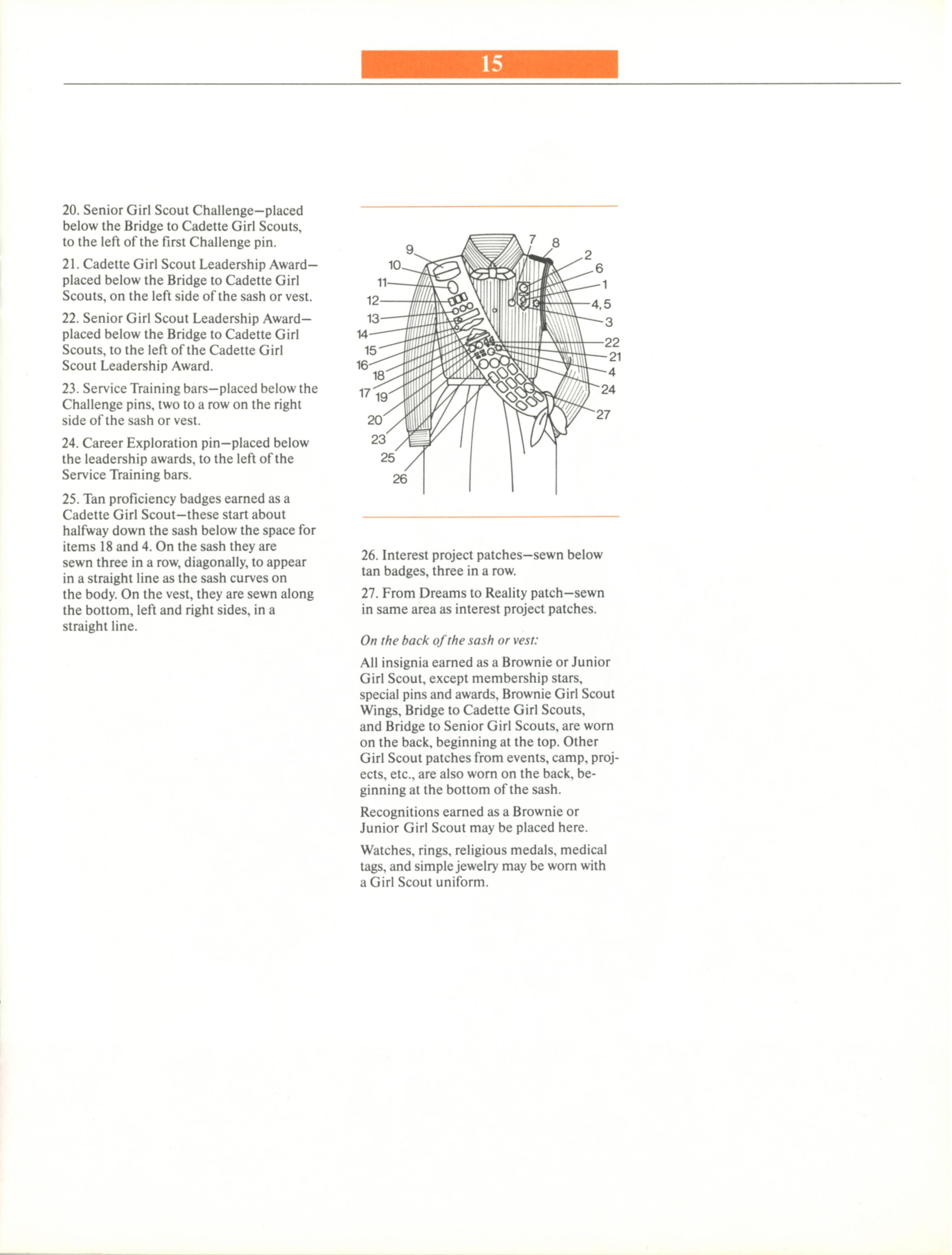 15

20. Senior Girl Scout Challenge—placed below the Bridge to Cadette Girl Scouts, to the left of the first Challenge pin.

21. Cadette Girl Scout Leadership Award—placed below the Bridge to Cadette Girl Scouts, on the left side of the sash or vest.

22. Senior Girl Scout Leadership Award—placed below the Bridge to Cadette Girl Scouts, to the left of the Cadette Girl Scout Leadership Award.

23. Service Training bars—placed below the Challenge pins, two to a row on the right side of the sash or vest.

24. Career Exploration pin—placed below the leadership awards, to the left of the Service Training bars.

25. Tan proficiency badges earned as a Cadette Girl Scout—these start about halfway down the sash below the space for items 18 and 4. On the sash they are sewn three in a row, diagonally, to appear in a straight line as the sash curves on the body. On the vest, they are sewn along the bottom, left and right sides, in a straight line.

9 10 11 12 13 14 15 16 18 17 19 20 23 25 26 7 8 2 6 1 4,5 3 22 21 4 24 27

26. Interest project patches—sewn below tan badges, three in a row.

27. From Dreams to Reality patch—sewn in same area as interest project patches.

On the back of the sash or vest:

All insignia earned as a Brownie or Junior Girl Scout, except membership stars, special pins and awards, Brownie Girl Scout Wings, Bridge to Cadette Girl Scouts, and Bridge to Senior Girl Scouts, are worn on the back, beginning at the top. Other Girl Scout patches from events, camp, projects, etc., are also worn on the back, beginning at the bottom of the sash.

Recognitions earned as a Brownie or Junior Girl Scout may be placed here.

Watches, rings, religious medals, medical tags, and simple jewelry may be worn with a Girl Scout uniform.